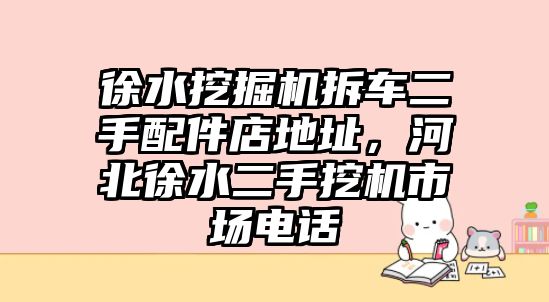 徐水挖掘机拆车二手配件店地址，河北徐水二手挖机市场电话